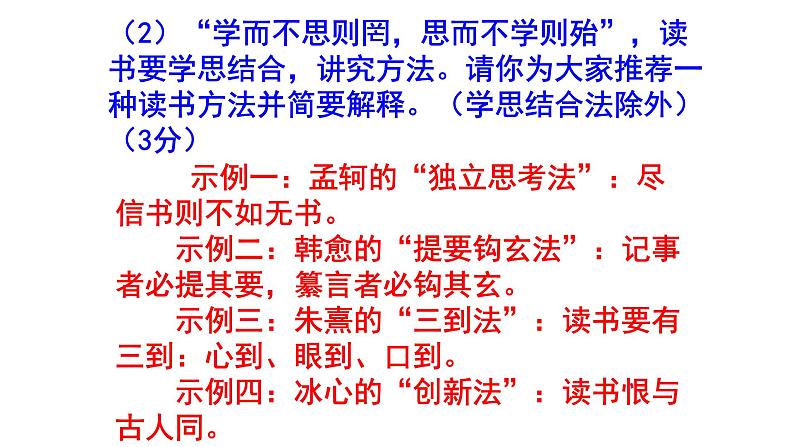 （2）“学而不思则罔，思而不学则殆”，读书要学思结合，讲究方法。请你为大家推荐一种读书方法并简要解释。（学思结合法除外）（3分）

示例一：孟轲的“独立思考法”：尽信书则不如无书。

示例二：韩愈的“提要钩玄法”：记事者必提其要，纂言者必钩其玄。

示例三：朱熹的“三到法”：读书要有三到：心到、眼到、口到。

示例四：冰心的“创新法”：读书恨与古人同。